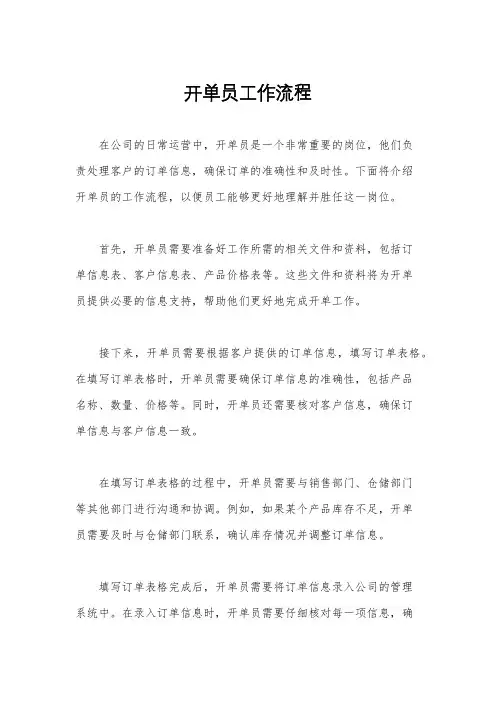 开单员工作流程

在公司的日常运营中，开单员是一个非常重要的岗位，他们负责处理客户的订单信息，确保订单的准确性和及时性。下面将介绍开单员的工作流程，以便员工能够更好地理解并胜任这一岗位。

首先，开单员需要准备好工作所需的相关文件和资料，包括订单信息表、客户信息表、产品价格表等。这些文件和资料将为开单员提供必要的信息支持，帮助他们更好地完成开单工作。

接下来，开单员需要根据客户提供的订单信息，填写订单表格。在填写订单表格时，开单员需要确保订单信息的准确性，包括产品名称、数量、价格等。同时，开单员还需要核对客户信息，确保订单信息与客户信息一致。

在填写订单表格的过程中，开单员需要与销售部门、仓储部门等其他部门进行沟通和协调。例如，如果某个产品库存不足，开单员需要及时与仓储部门联系，确认库存情况并调整订单信息。

填写订单表格完成后，开单员需要将订单信息录入公司的管理系统中。在录入订单信息时，开单员需要仔细核对每一项信息，确